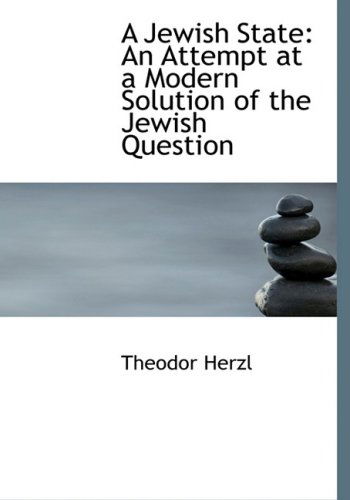 A Jewish State: An Attempt at a Modern Solution of the Jewish Question

Theodor Herzl